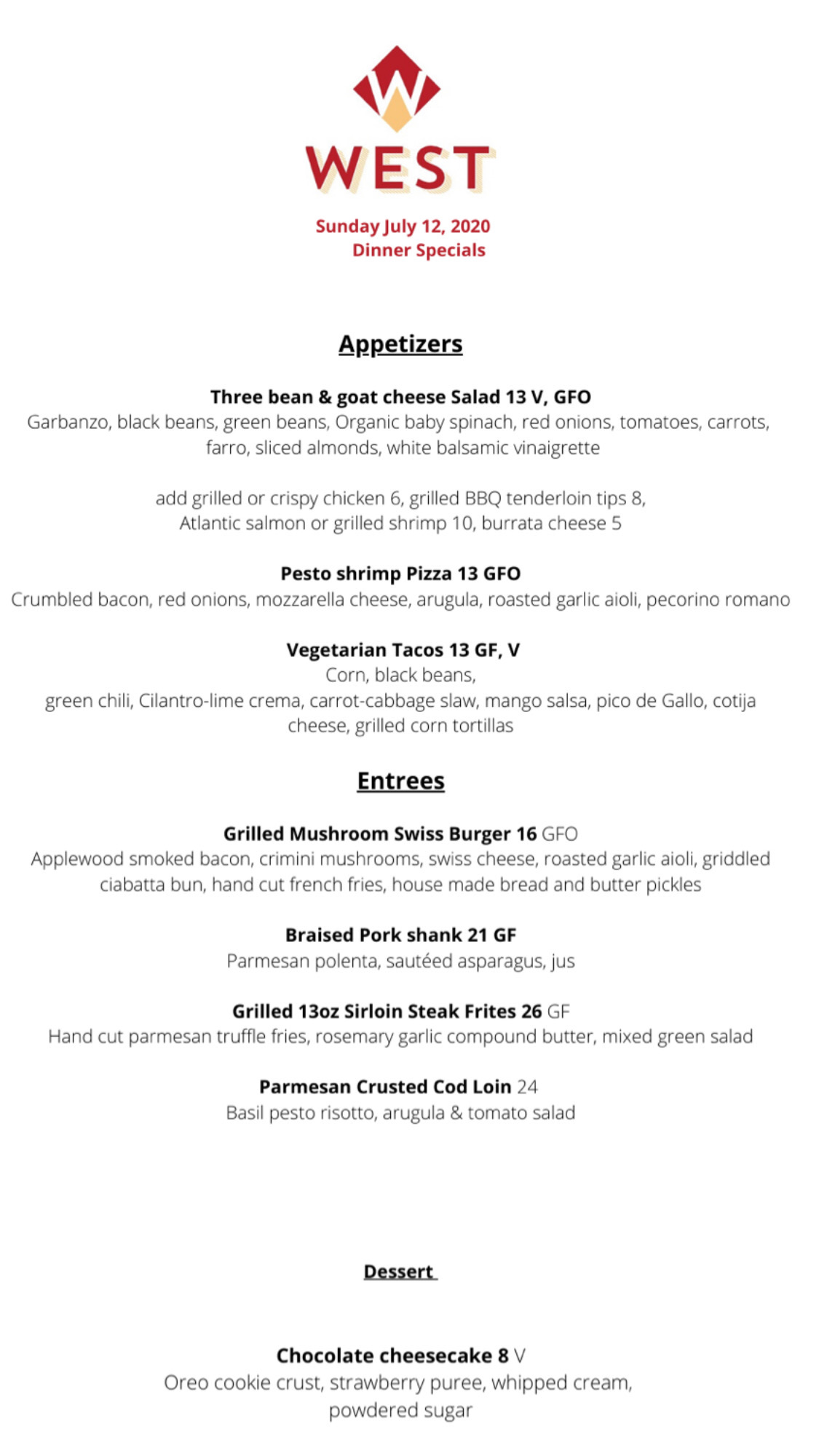 W

WEST

Sunday July 12, 2020
Dinner Specials

Appetizers

Three bean & goat cheese Salad 13 V, GFO
Garbanzo, black beans, green beans, Organic baby spinach, red onions, tomatoes, carrots, farro, sliced almonds, white balsamic vinaigrette

add grilled or crispy chicken 6, grilled BBQ tenderloin tips 8, Atlantic salmon or grilled shrimp 10, burrata cheese 5

Pesto shrimp Pizza 13 GFO
Crumbled bacon, red onions, mozzarella cheese, arugula, roasted garlic aioli, pecorino romano

Vegetarian Tacos 13 GF, V
Corn, black beans,
green chili, Cilantro-lime crema, carrot-cabbage slaw, mango salsa, pico de Gallo, cotija cheese, grilled corn tortillas

Entrees

Grilled Mushroom Swiss Burger 16 GFO
Applewood smoked bacon, crimini mushrooms, swiss cheese, roasted garlic aioli, griddled ciabatta bun, hand cut french fries, house made bread and butter pickles

Braised Pork shank 21 GF
Parmesan polenta, sautéed asparagus, jus

Grilled 13oz Sirloin Steak Frites 26 GF
Hand cut parmesan truffle fries, rosemary garlic compound butter, mixed green salad

Parmesan Crusted Cod Loin 24
Basil pesto risotto, arugula & tomato salad

Dessert

Chocolate cheesecake 8 V
Oreo cookie crust, strawberry puree, whipped cream, powdered sugar